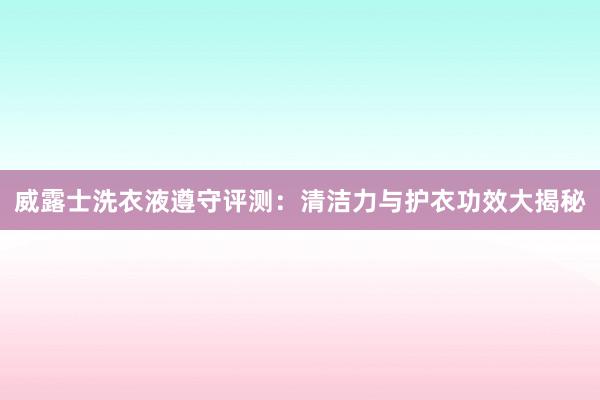 威露士洗衣液遵守评测：清洁力与护衣功效大揭秘